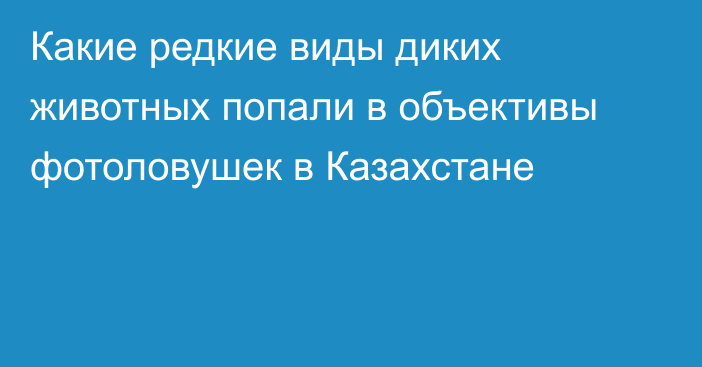 Какие редкие виды диких животных попали в объективы фотоловушек в Казахстане